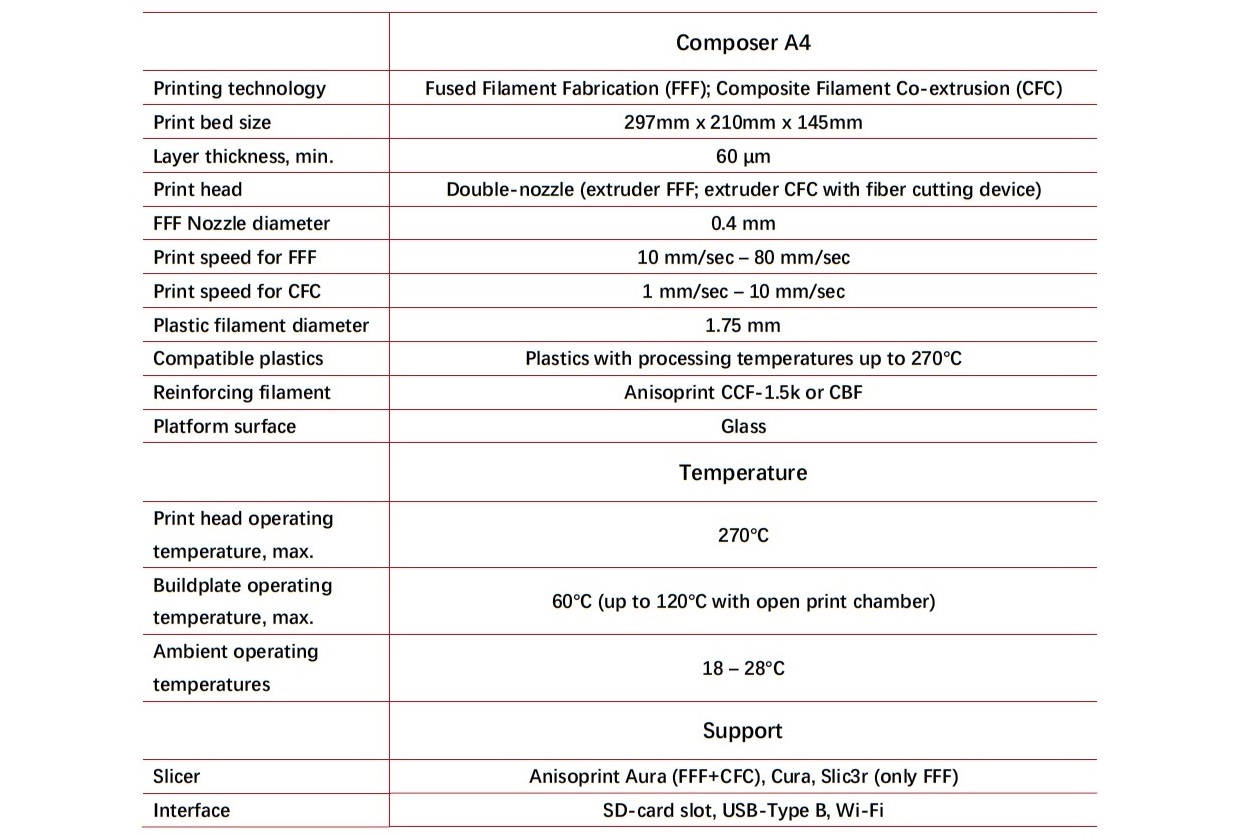 | | Composer A4 |
|---|---|
| Printing technology | Fused Filament Fabrication (FFF); Composite Filament Co-extrusion (CFC) |
| Print bed size | 297mm x 210mm x 145mm |
| Layer thickness, min. | 60 µm |
| Print head | Double-nozzle (extruder FFF; extruder CFC with fiber cutting device) |
| FFF Nozzle diameter | 0.4 mm |
| Print speed for FFF | 10 mm/sec – 80 mm/sec |
| Print speed for CFC | 1 mm/sec – 10 mm/sec |
| Plastic filament diameter | 1.75 mm |
| Compatible plastics | Plastics with processing temperatures up to 270°C |
| Reinforcing filament | Anisoprint CCF-1.5k or CBF |
| Platform surface | Glass |
| | Temperature |
| Print head operating temperature, max. | 270°C |
| Buildplate operating temperature, max. | 60°C (up to 120°C with open print chamber) |
| Ambient operating temperatures | 18 – 28°C |
| | Support |
| Slicer | Anisoprint Aura (FFF+CFC), Cura, Slic3r (only FFF) |
| Interface | SD-card slot, USB-Type B, Wi-Fi |